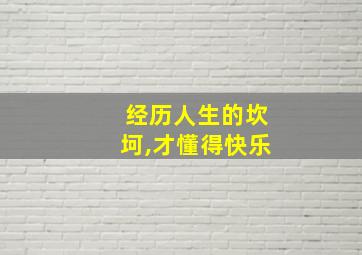 经历人生的坎坷,才懂得快乐